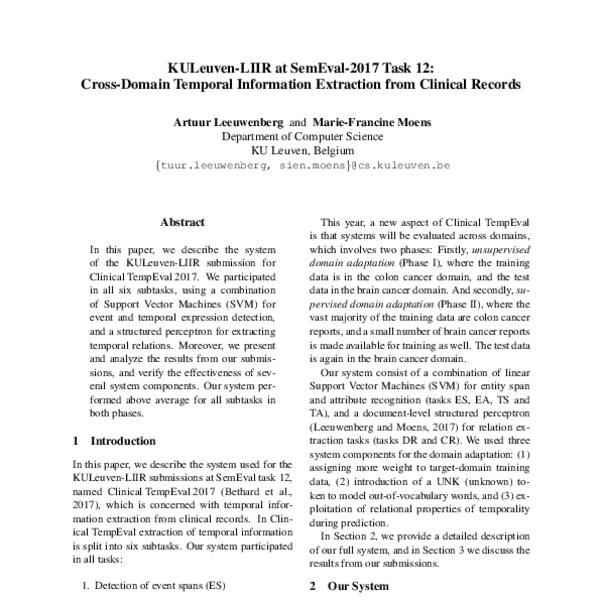 KULeuven-LIIR at SemEval-2017 Task 12:
Cross-Domain Temporal Information Extraction from Clinical Records

Artuur Leeuwenberg and Marie-Francine Moens
Department of Computer Science
KU Leuven, Belgium
{tuur.leeuwenberg, sien.moens}@cs.kuleuven.be

Abstract

In this paper, we describe the system of the KULeuven-LIIR submission for Clinical TempEval 2017. We participated in all six subtasks, using a combination of Support Vector Machines (SVM) for event and temporal expression detection, and a structured perceptron for extracting temporal relations. Moreover, we present and analyze the results from our submissions, and verify the effectiveness of several system components. Our system performed above average for all subtasks in both phases.

1 Introduction

In this paper, we describe the system used for the KULeuven-LIIR submissions at SemEval task 12, named Clinical TempEval 2017 (Bethard et al., 2017), which is concerned with temporal information extraction from clinical records. In Clinical TempEval extraction of temporal information is split into six subtasks. Our system participated in all tasks:

1. Detection of event spans (ES)

This year, a new aspect of Clinical TempEval is that systems will be evaluated across domains, which involves two phases: Firstly, unsupervised domain adaptation (Phase I), where the training data is in the colon cancer domain, and the test data in the brain cancer domain. And secondly, supervised domain adaptation (Phase II), where the vast majority of the training data are colon cancer reports, and a small number of brain cancer reports is made available for training as well. The test data is again in the brain cancer domain.

Our system consist of a combination of linear Support Vector Machines (SVM) for entity span and attribute recognition (tasks ES, EA, TS and TA), and a document-level structured perceptron (Leeuwenberg and Moens, 2017) for relation extraction tasks (tasks DR and CR). We used three system components for the domain adaptation: (1) assigning more weight to target-domain training data, (2) introduction of a UNK (unknown) token to model out-of-vocabulary words, and (3) exploitation of relational properties of temporality during prediction.

In Section 2, we provide a detailed description of our full system, and in Section 3 we discuss the results from our submissions.

2 Our System